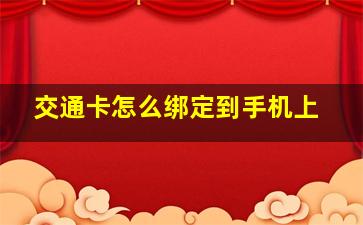 交通卡怎么绑定到手机上